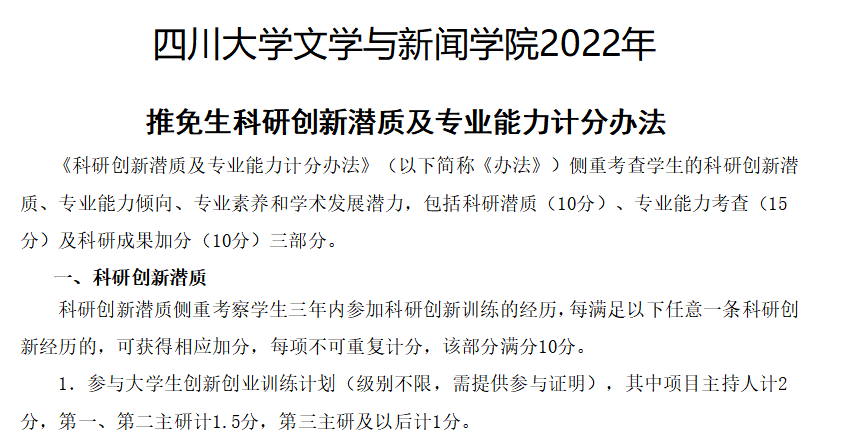 四川大学文学与新闻学院2022年

推免生科研创新潜质及专业能力计分办法

《科研创新潜质及专业能力计分办法》（以下简称《办法》）侧重考查学生的科研创新潜质、专业能力倾向、专业素养和学术发展潜力，包括科研潜质（10分）、专业能力考查（15分）及科研成果加分（10分）三部分。

一、科研创新潜质

科研创新潜质侧重考察学生三年内参加科研创新训练的经历，每满足以下任意一条科研创新经历的，可获得相应加分，每项不可重复计分，该部分满分10分。

1. 参与大学生创新创业训练计划（级别不限，需提供参与证明），其中项目主持人计2分，第一、第二主研计1.5分，第三主研及以后计1分。